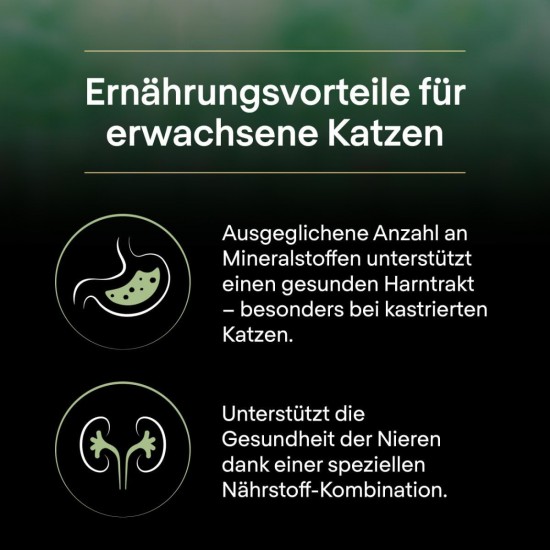 Ernährungsvorteile für erwachsene Katzen

Ausgeglichene Anzahl an Mineralstoffen unterstützt einen gesunden Harntrakt – besonders bei kastrierten Katzen.

Unterstützt die Gesundheit der Nieren dank einer speziellen Nährstoff-Kombination.